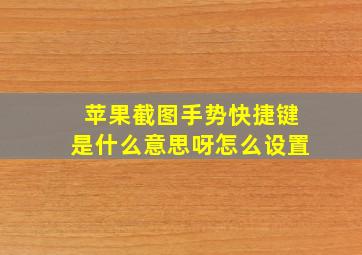 苹果截图手势快捷键
是什么意思呀怎么设置